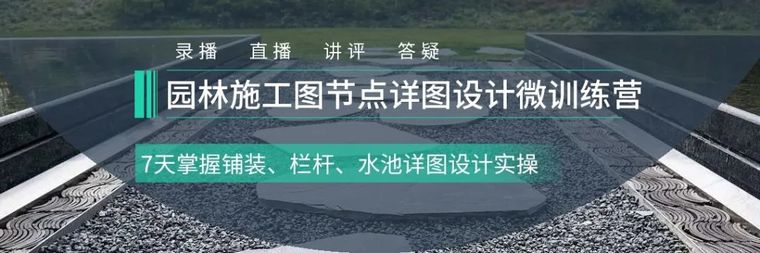 录播　直播　讲评　答疑

园林施工图节点详图设计微训练营

7天掌握铺装、栏杆、水池详图设计实操